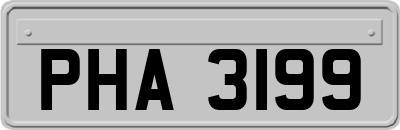 PHA 3199